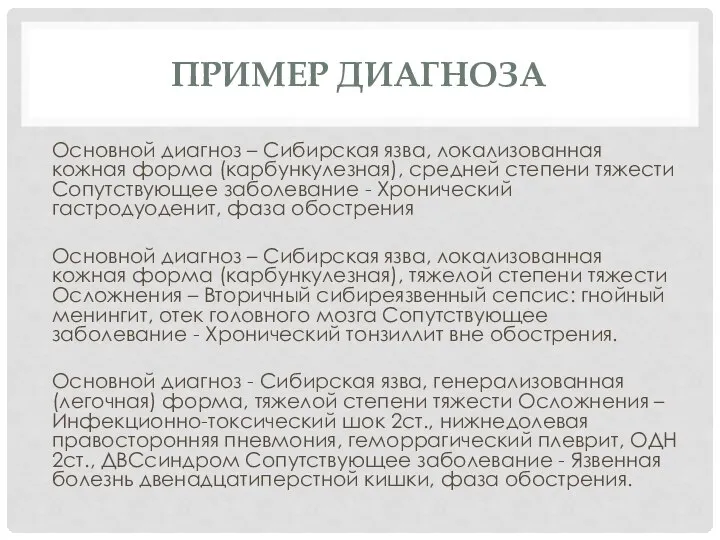 ПРИМЕР ДИАГНОЗА

Основной диагноз – Сибирская язва, локализованная кожная форма (карбункулезная), средней степени тяжести Сопутствующее заболевание - Хронический гастродуоденит, фаза обострения

Основной диагноз – Сибирская язва, локализованная кожная форма (карбункулезная), тяжелой степени тяжести Осложнения – Вторичный сибиреязвенный сепсис: гнойный менингит, отек головного мозга Сопутствующее заболевание - Хронический тонзиллит вне обострения.

Основной диагноз - Сибирская язва, генерализованная (легочная) форма, тяжелой степени тяжести Осложнения – Инфекционно-токсический шок 2ст., нижнедолевая правосторонняя пневмония, геморрагический плеврит, ОДН 2ст., ДВСсиндром Сопутствующее заболевание - Язвенная болезнь двенадцатиперстной кишки, фаза обострения.